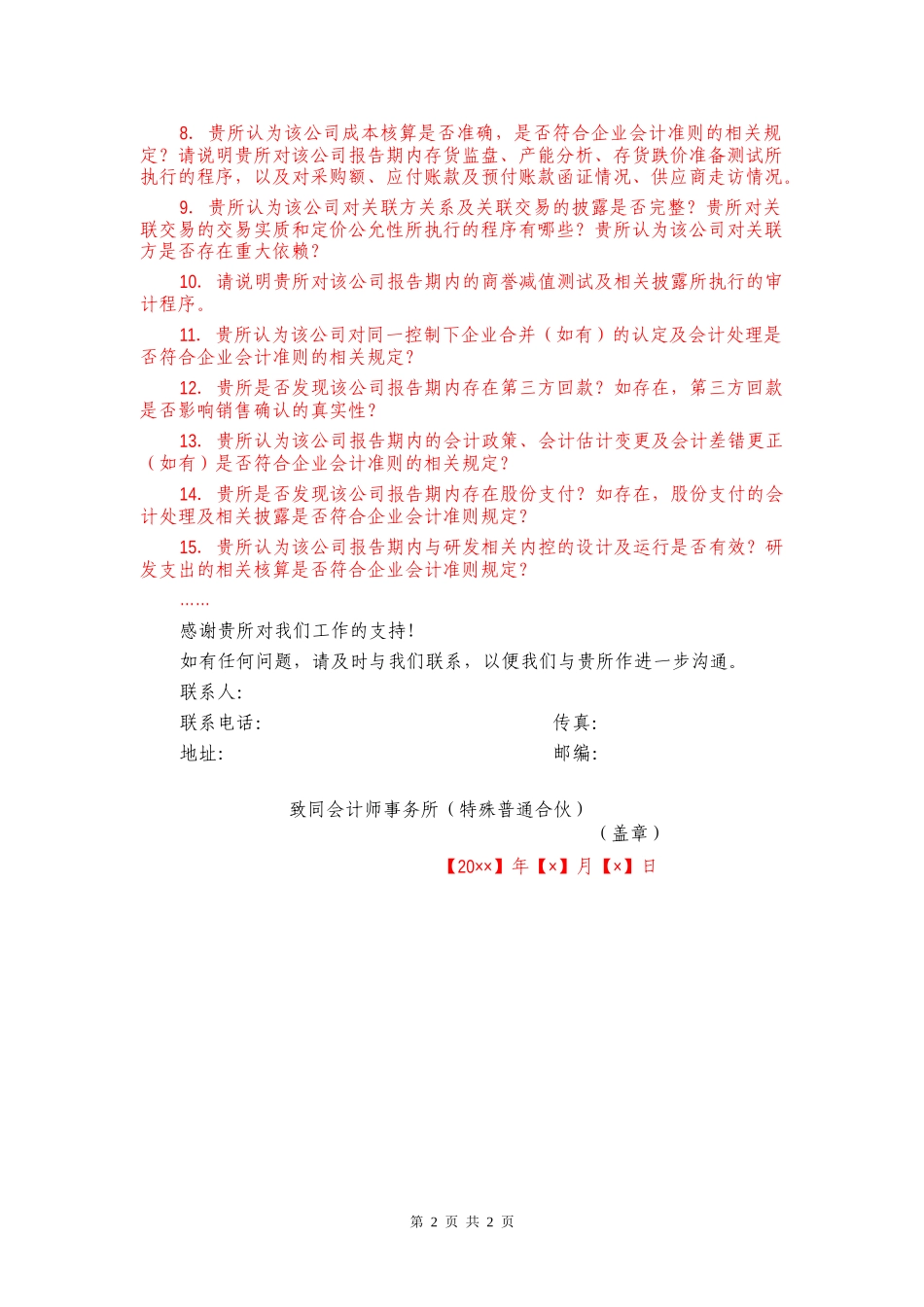 8. 贵所认为该公司成本核算是否准确，是否符合企业会计准则的相关规定？请说明贵所对该公司报告期内存货监盘、产能分析、存货跌价准备测试所执行的程序，以及对采购额、应付账款及预付账款函证情况、供应商走访情况。

9. 贵所认为该公司对关联方关系及关联交易的披露是否完整？贵所对关联交易的交易实质和定价公允性所执行的程序有哪些？贵所认为该公司对关联方是否存在重大依赖？

10. 请说明贵所对该公司报告期内的商誉减值测试及相关披露所执行的审计程序。

11. 贵所认为该公司对同一控制下企业合并（如有）的认定及会计处理是否符合企业会计准则的相关规定？

12. 贵所是否发现该公司报告期内存在第三方回款？如存在，第三方回款是否影响销售确认的真实性？

13. 贵所认为该公司报告期内的会计政策、会计估计变更及会计差错更正（如有）是否符合企业会计准则的相关规定？

14. 贵所是否发现该公司报告期内存在股份支付？如存在，股份支付的会计处理及相关披露是否符合企业会计准则规定？

15. 贵所认为该公司报告期内与研发相关内控的设计及运行是否有效？研发支出的相关核算是否符合企业会计准则规定？

……

感谢贵所对我们工作的支持！

如有任何问题，请及时与我们联系，以便我们与贵所作进一步沟通。

联系人:

联系电话:

传真:

地址:

邮编:

致同会计师事务所（特殊普通合伙）

（盖章）

【20××】年【×】月【×】日

第 2 页 共 2 页